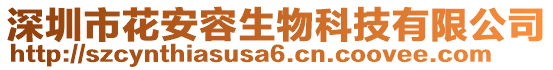 深圳市花安容生物科技有限公司
http://szcynthiasusa6.cn.coovee.com